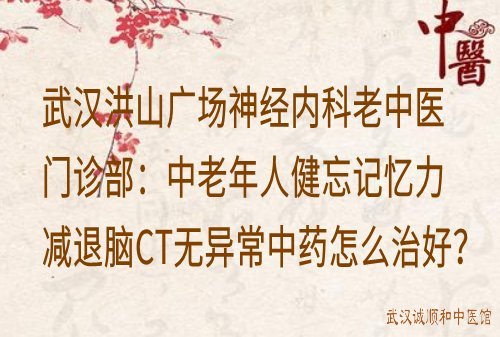 中醫

武汉洪山广场神经内科老中医门诊部：中老年人健忘记忆力减退脑CT无异常中药怎么治好？

武汉诚顺和中医馆